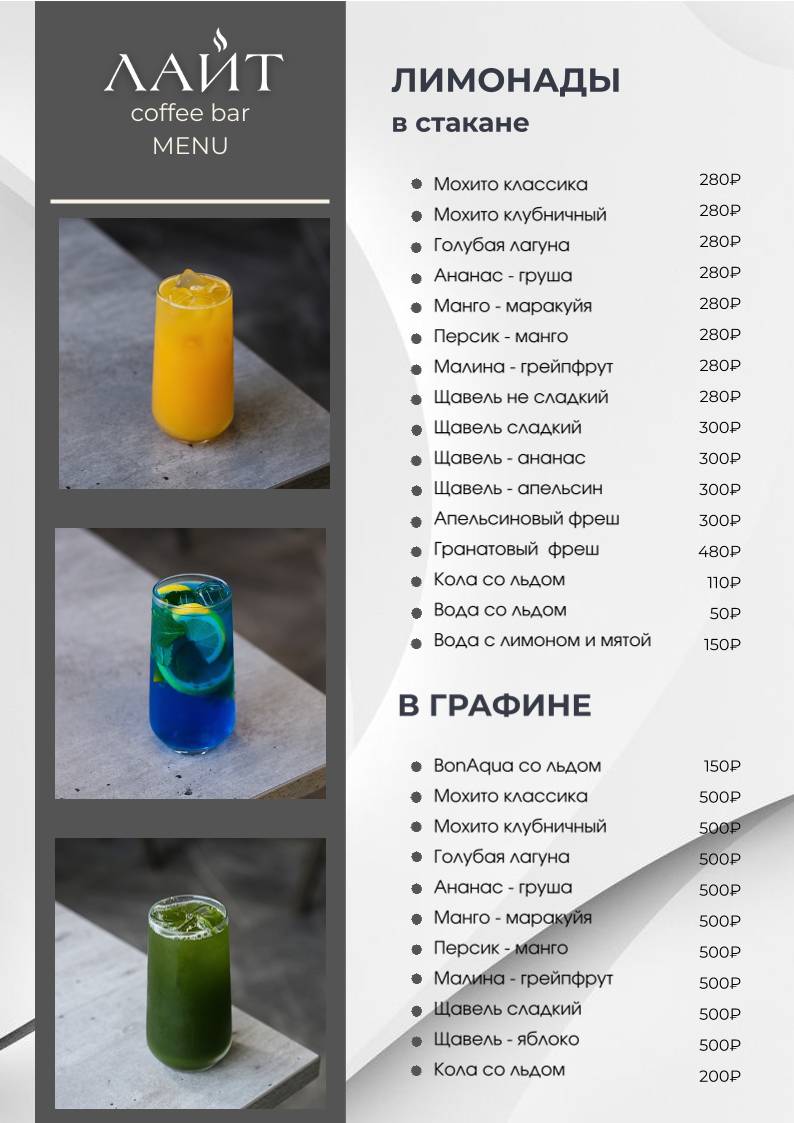 ЛАЙТ
coffee bar
MENU

ЛИМОНАДЫ
в стакане

- Мохито классика 280₽
- Мохито клубничный 280₽
- Голубая лагуна 280₽
- Ананас - груша 280₽
- Манго - маракуйя 280₽
- Персик - манго 280₽
- Малина - грейпфрут 280₽
- Щавель не сладкий 280₽
- Щавель сладкий 300₽
- Щавель - ананас 300₽
- Щавель - апельсин 300₽
- Апельсиновый фреш 300₽
- Гранатовый фреш 480₽
- Кола со льдом 110₽
- Вода со льдом 50₽
- Вода с лимоном и мятой 150₽

В ГРАФИНЕ

- BonAqua со льдом 150₽
- Мохито классика 500₽
- Мохито клубничный 500₽
- Голубая лагуна 500₽
- Ананас - груша 500₽
- Манго - маракуйя 500₽
- Персик - манго 500₽
- Малина - грейпфрут 500₽
- Щавель сладкий 500₽
- Щавель - яблоко 500₽
- Кола со льдом 200₽